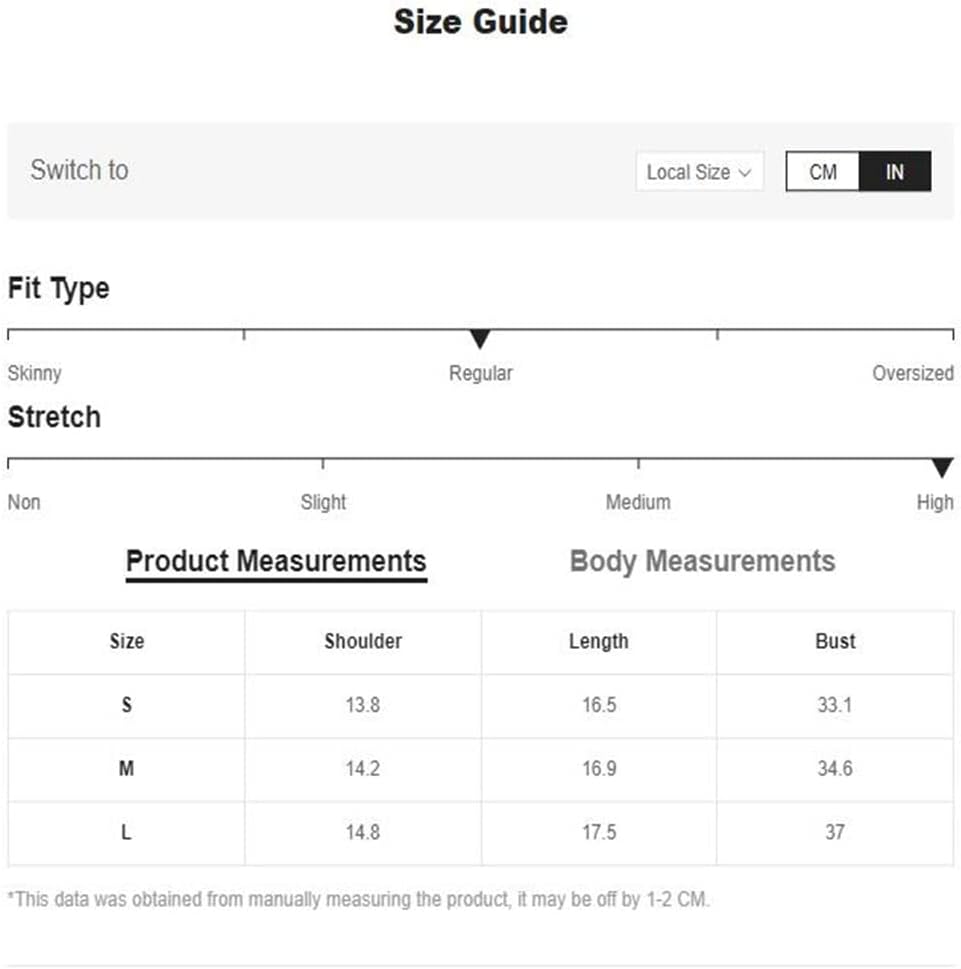 Size Guide

Switch to

Local Size

CM IN

Fit Type

Skinny Regular Oversized

Stretch

Non Slight Medium High

Product Measurements

Body Measurements

| Size | Shoulder | Length | Bust |
|---|---|---|---|
| S | 13.8 | 16.5 | 33.1 |
| M | 14.2 | 16.9 | 34.6 |
| L | 14.8 | 17.5 | 37 |

*This data was obtained from manually measuring the product, it may be off by 1-2 CM.